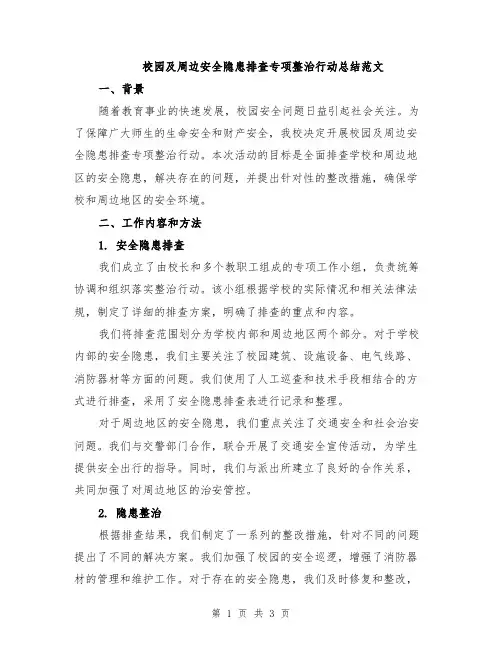 校园及周边安全隐患排查专项整治行动总结范文

一、背景

随着教育事业的快速发展，校园安全问题日益引起社会关注。为了保障广大师生的生命安全和财产安全，我校决定开展校园及周边安全隐患排查专项整治行动。本次活动的目标是全面排查学校和周边地区的安全隐患，解决存在的问题，并提出针对性的整改措施，确保学校和周边地区的安全环境。

二、工作内容和方法

1. 安全隐患排查

我们成立了由校长和多个教职工组成的专项工作小组，负责统筹协调和组织落实整治行动。该小组根据学校的实际情况和相关法律法规，制定了详细的排查方案，明确了排查的重点和内容。

我们将排查范围划分为学校内部和周边地区两个部分。对于学校内部的安全隐患，我们主要关注了校园建筑、设施设备、电气线路、消防器材等方面的问题。我们使用了人工巡查和技术手段相结合的方式进行排查，采用了安全隐患排查表进行记录和整理。

对于周边地区的安全隐患，我们重点关注了交通安全和社会治安问题。我们与交警部门合作，联合开展了交通安全宣传活动，为学生提供安全出行的指导。同时，我们与派出所建立了良好的合作关系，共同加强了对周边地区的治安管控。

2. 隐患整治

根据排查结果，我们制定了一系列的整改措施，针对不同的问题提出了不同的解决方案。我们加强了校园的安全巡逻，增强了消防器材的管理和维护工作。对于存在的安全隐患，我们及时修复和整改，

第 1 页 共 3 页